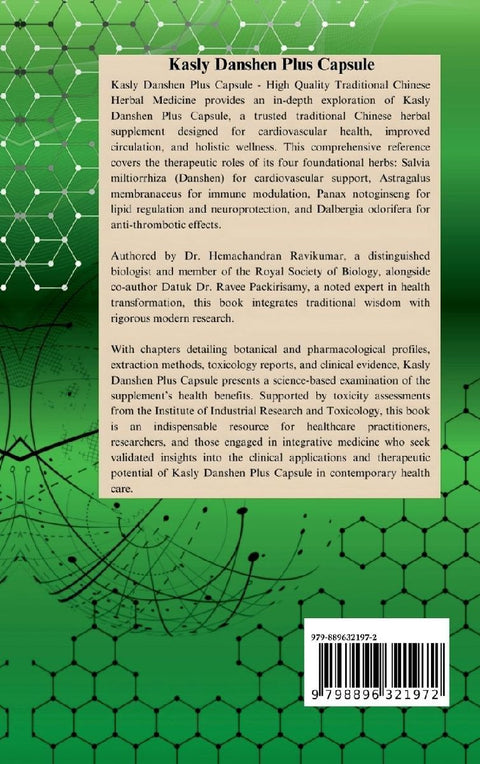 Kasly Danshen Plus Capsule

Kasly Danshen Plus Capsule - High Quality Traditional Chinese Herbal Medicine provides an in-depth exploration of Kasly Danshen Plus Capsule, a trusted traditional Chinese herbal supplement designed for cardiovascular health, improved circulation, and holistic wellness. This comprehensive reference covers the therapeutic roles of its four foundational herbs: Salvia miltiorrhiza (Danshen) for cardiovascular support, Astragalus membranaceus for immune modulation, Panax notoginseng for lipid regulation and neuroprotection, and Dalbergia odorifera for anti-thrombotic effects.

Authored by Dr. Hemachandran Ravikumar, a distinguished biologist and member of the Royal Society of Biology, alongside co-author Datuk Dr. Ravee Packirisamy, a noted expert in health transformation, this book integrates traditional wisdom with rigorous modern research.

With chapters detailing botanical and pharmacological profiles, extraction methods, toxicology reports, and clinical evidence, Kasly Danshen Plus Capsule presents a science-based examination of the supplement's health benefits. Supported by toxicity assessments from the Institute of Industrial Research and Toxicology, this book is an indispensable resource for healthcare practitioners, researchers, and those engaged in integrative medicine who seek validated insights into the clinical applications and therapeutic potential of Kasly Danshen Plus Capsule in contemporary health care.

979-889632197-2

9 798896 321972